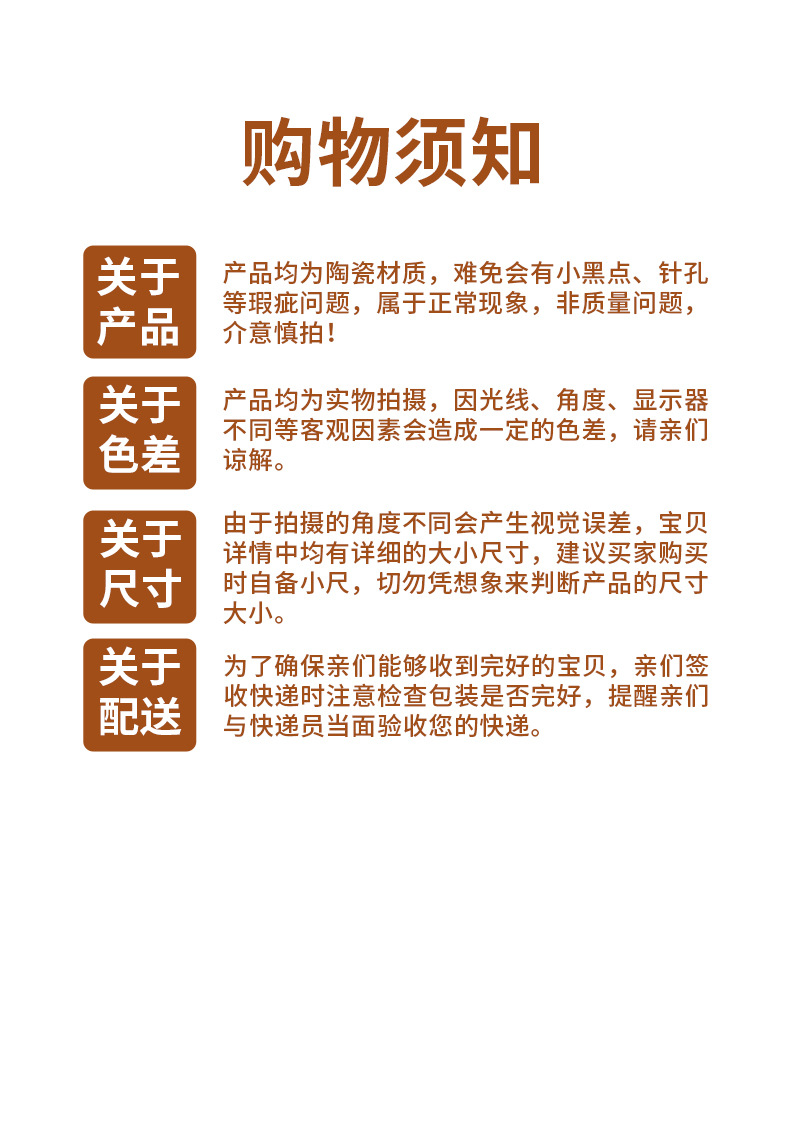 购物须知

关于产品

产品均为陶瓷材质，难免会有小黑点、针孔等瑕疵问题，属于正常现象，非质量问题，介意慎拍！

关于色差

产品均为实物拍摄，因光线、角度、显示器不同等客观因素会造成一定的色差，请亲们谅解。

关于尺寸

由于拍摄的角度不同会产生视觉误差，宝贝详情中均有详细的大小尺寸，建议买家购买时自备小尺，切勿凭想象来判断产品的尺寸大小。

关于配送

为了确保亲们能够收到完好的宝贝，亲们签收快递时注意检查包装是否完好，提醒亲们与快递员当面验收您的快递。